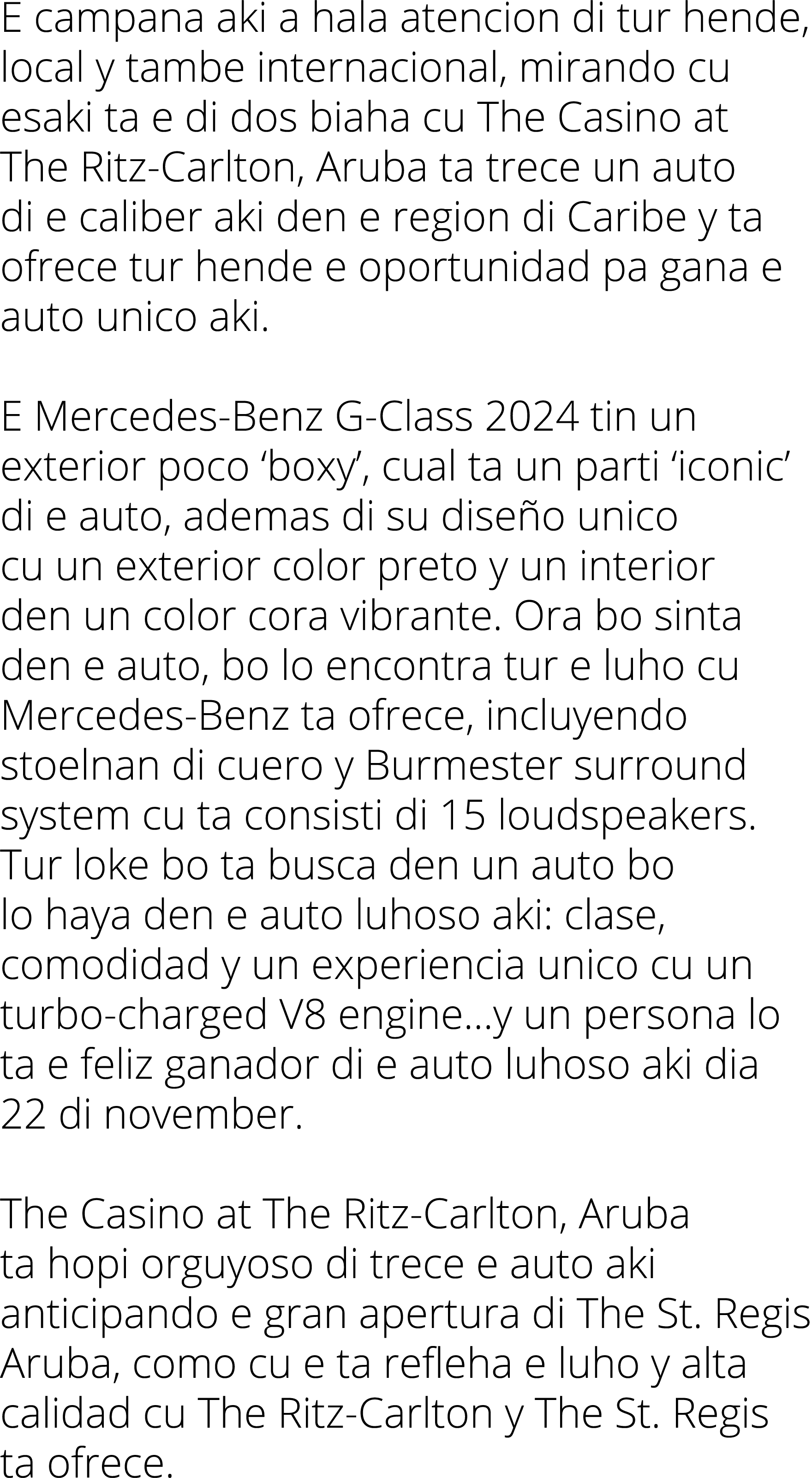 E campana aki a hala atencion di tur hende, local y tambe internacional, mirando cu esaki ta e di dos biaha cu The Casino at The Ritz-Carlton, Aruba ta trece un auto di e caliber aki den e region di Caribe y ta ofrece tur hende e oportunidad pa gana e auto unico aki.

E Mercedes-Benz G-Class 2024 tin un exterior poco ‘boxy’, cual ta un parti ‘iconic’ di e auto, ademas di su diseño unico cu un exterior color preto y un interior den un color cora vibrante. Ora bo sinta den e auto, bo lo encontra tur e luho cu Mercedes-Benz ta ofrece, incluyendo stoelnan di cuero y Burmester surround system cu ta consisti di 15 loudspeakers. Tur loke bo ta busca den un auto bo lo haya den e auto luhoso aki: clase, comodidad y un experiencia unico cu un turbo-charged V8 engine...y un persona lo ta e feliz ganador di e auto luhoso aki dia 22 di november.

The Casino at The Ritz-Carlton, Aruba ta hopi orguyoso di trece e auto aki anticipando e gran apertura di The St. Regis Aruba, como cu e ta refleha e luho y alta calidad cu The Ritz-Carlton y The St. Regis ta ofrece.